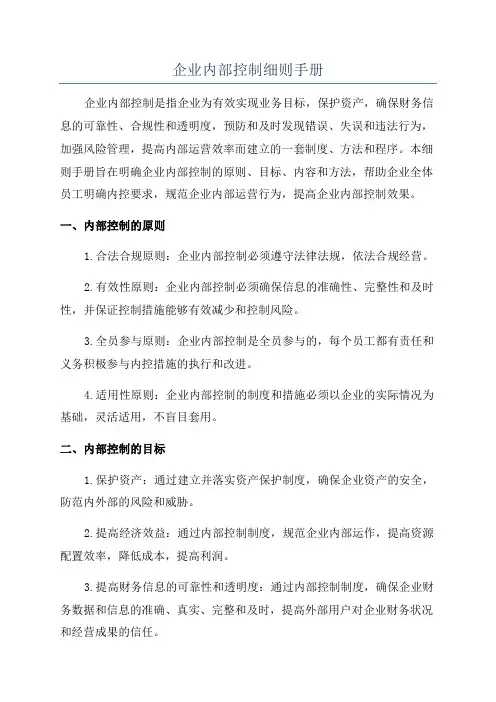 企业内部控制细则手册

企业内部控制是指企业为有效实现业务目标，保护资产，确保财务信息的可靠性、合规性和透明度，预防和及时发现错误、失误和违法行为，加强风险管理，提高内部运营效率而建立的一套制度、方法和程序。本细则手册旨在明确企业内部控制的原则、目标、内容和方法，帮助企业全体员工明确内控要求，规范企业内部运营行为，提高企业内部控制效果。

一、内部控制的原则

1.合法合规原则：企业内部控制必须遵守法律法规，依法合规经营。

2.有效性原则：企业内部控制必须确保信息的准确性、完整性和及时性，并保证控制措施能够有效减少和控制风险。

3.全员参与原则：企业内部控制是全员参与的，每个员工都有责任和义务积极参与内控措施的执行和改进。

4.适用性原则：企业内部控制的制度和措施必须以企业的实际情况为基础，灵活适用，不盲目套用。

二、内部控制的目标

1.保护资产：通过建立并落实资产保护制度，确保企业资产的安全，防范内外部的风险和威胁。

2.提高经济效益：通过内部控制制度，规范企业内部运作，提高资源配置效率，降低成本，提高利润。

3.提高财务信息的可靠性和透明度：通过内部控制制度，确保企业财务数据和信息的准确、真实、完整和及时，提高外部用户对企业财务状况和经营成果的信任。